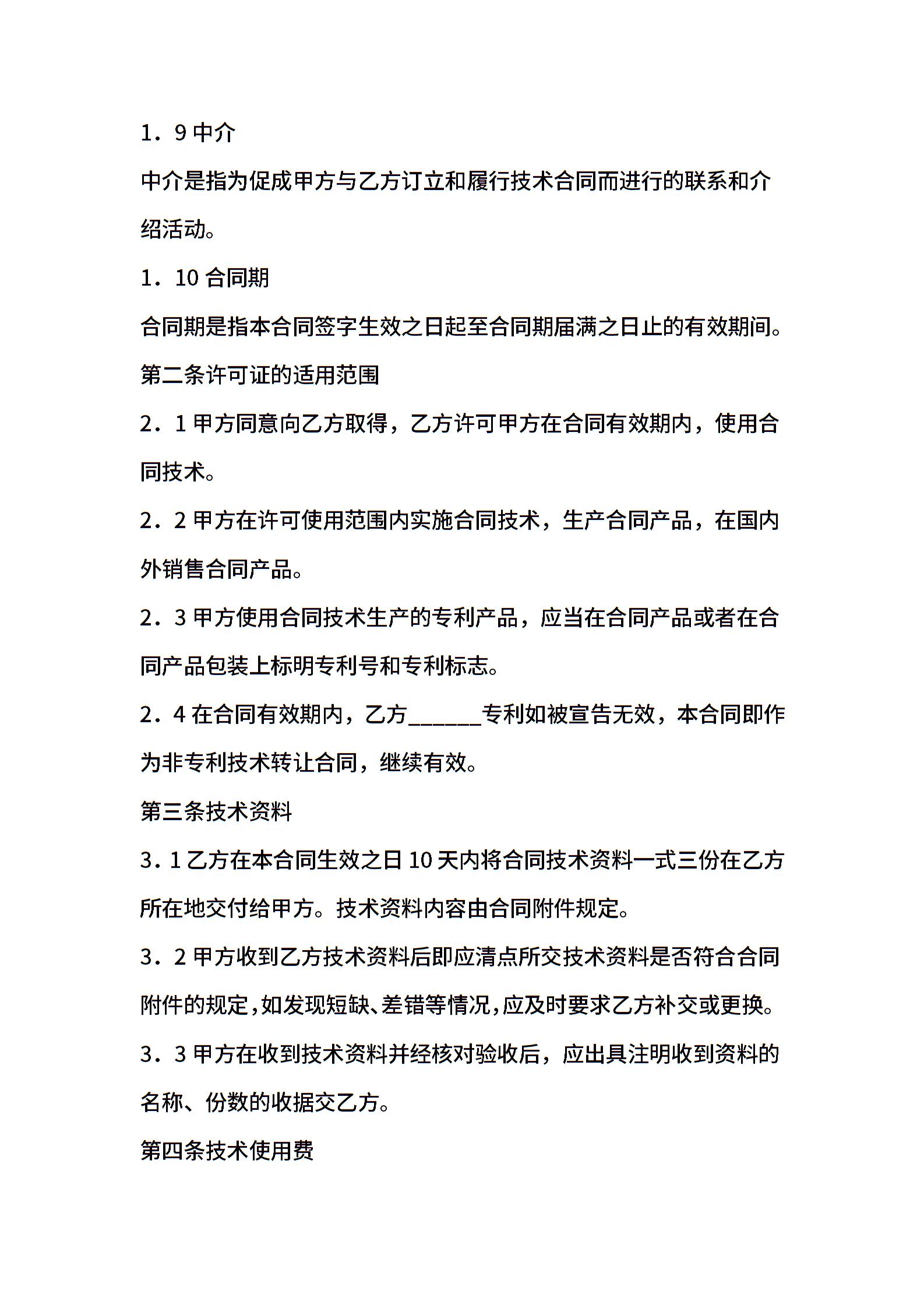 1．9 中介

中介是指为促成甲方与乙方订立和履行技术合同而进行的联系和介绍活动。

1．10 合同期

合同期是指本合同签字生效之日起至合同期届满之日止的有效期间。

第二条许可证的适用范围

2．1 甲方同意向乙方取得，乙方许可甲方在合同有效期内，使用合同技术。

2．2 甲方在许可使用范围内实施合同技术，生产合同产品，在国内外销售合同产品。

2．3 甲方使用合同技术生产的专利产品，应当在合同产品或者在合同产品包装上标明专利号和专利标志。

2．4 在合同有效期内，乙方______专利如被宣告无效，本合同即作为非专利技术转让合同，继续有效。

第三条技术资料

3．1 乙方在本合同生效之日 10 天内将合同技术资料一式三份在乙方所在地交付给甲方。技术资料内容由合同附件规定。

3．2 甲方收到乙方技术资料后即应清点所交技术资料是否符合合同附件的规定，如发现短缺、差错等情况，应及时要求乙方补交或更换。

3．3 甲方在收到技术资料并经核对验收后，应出具注明收到资料的名称、份数的收据交乙方。

第四条技术使用费